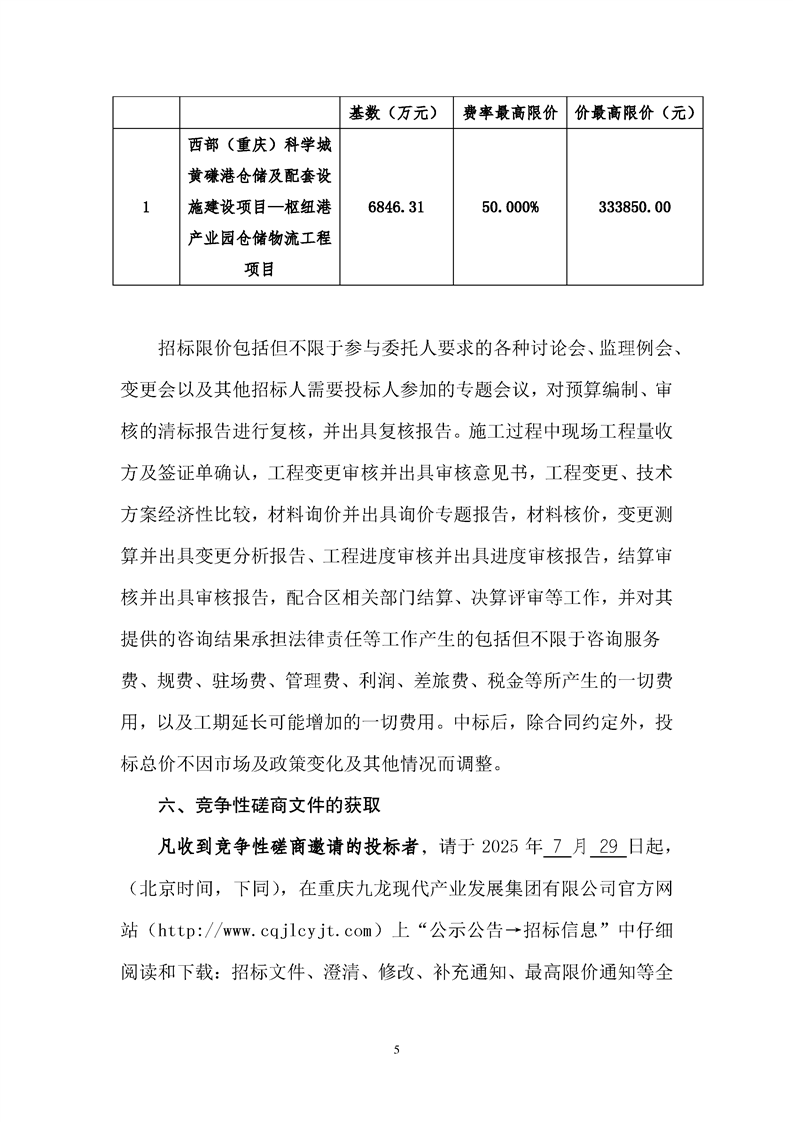 | | | 基数（万元） | 费率最高限价 | 价最高限价（元） |
|---|---|---|---|---|
| 1 | 西部（重庆）科学城黄磏港仓储及配套设施建设项目—枢纽港产业园仓储物流工程项目 | 6846.31 | 50.000% | 333850.00 |

招标限价包括但不限于参与委托人要求的各种讨论会、监理例会、变更会以及其他招标人需要投标人参加的专题会议，对预算编制、审核的清标报告进行复核，并出具复核报告。施工过程中现场工程量收方及签证单确认，工程变更审核并出具审核意见书，工程变更、技术方案经济性比较，材料询价并出具询价专题报告，材料核价，变更测算并出具变更分析报告、工程进度审核并出具进度审核报告，结算审核并出具审核报告，配合区相关部门结算、决算评审等工作，并对其提供的咨询结果承担法律责任等工作产生的包括但不限于咨询服务费、规费、驻场费、管理费、利润、差旅费、税金等所产生的一切费用，以及工期延长可能增加的一切费用。中标后，除合同约定外，投标总价不因市场及政策变化及其他情况而调整。

六、竞争性磋商文件的获取

凡收到竞争性磋商邀请的投标者，请于 2025 年 7 月 29 日起，（北京时间，下同），在重庆九龙现代产业发展集团有限公司官方网站（http://www.cqjlcyjt.com）上“公示公告→招标信息”中仔细阅读和下载：招标文件、澄清、修改、补充通知、最高限价通知等全

5